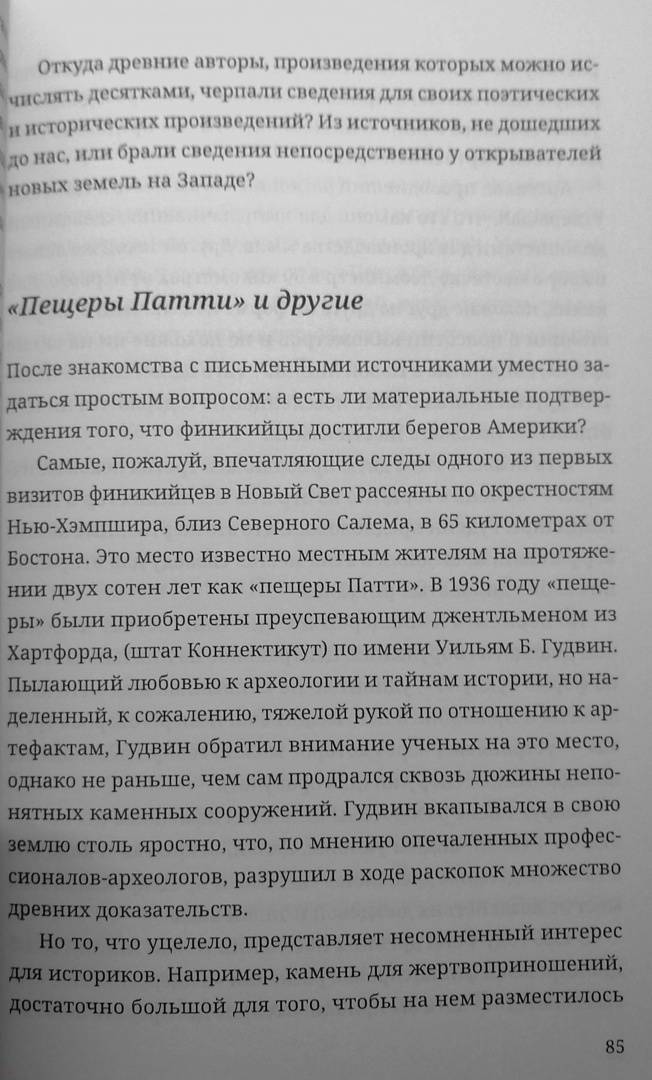 Откуда древние авторы, произведения которых можно исчислять десятками, черпали сведения для своих поэтических и исторических произведений? Из источников, не дошедших до нас, или брали сведения непосредственно у открывателей новых земель на Западе?

«Пещеры Патти» и другие

После знакомства с письменными источниками уместно задаться простым вопросом: а есть ли материальные подтверждения того, что финикийцы достигли берегов Америки?

Самые, пожалуй, впечатляющие следы одного из первых визитов финикийцев в Новый Свет рассеяны по окрестностям Нью-Хэмпшира, близ Северного Салема, в 65 километрах от Бостона. Это место известно местным жителям на протяжении двух сотен лет как «пещеры Патти». В 1936 году «пещеры» были приобретены преуспевающим джентльменом из Хартфорда, (штат Коннектикут) по имени Уильям Б. Гудвин. Пылающий любовью к археологии и тайнам истории, но наделенный, к сожалению, тяжелой рукой по отношению к артефактам, Гудвин обратил внимание ученых на это место, однако не раньше, чем сам продрался сквозь дюжины непонятных каменных сооружений. Гудвин вкапывался в свою землю столь яростно, что, по мнению опечаленных профессионалов-археологов, разрушил в ходе раскопок множество древних доказательств.

Но то, что уцелело, представляет несомненный интерес для историков. Например, камень для жертвоприношений, достаточно большой для того, чтобы на нем разместилось

85